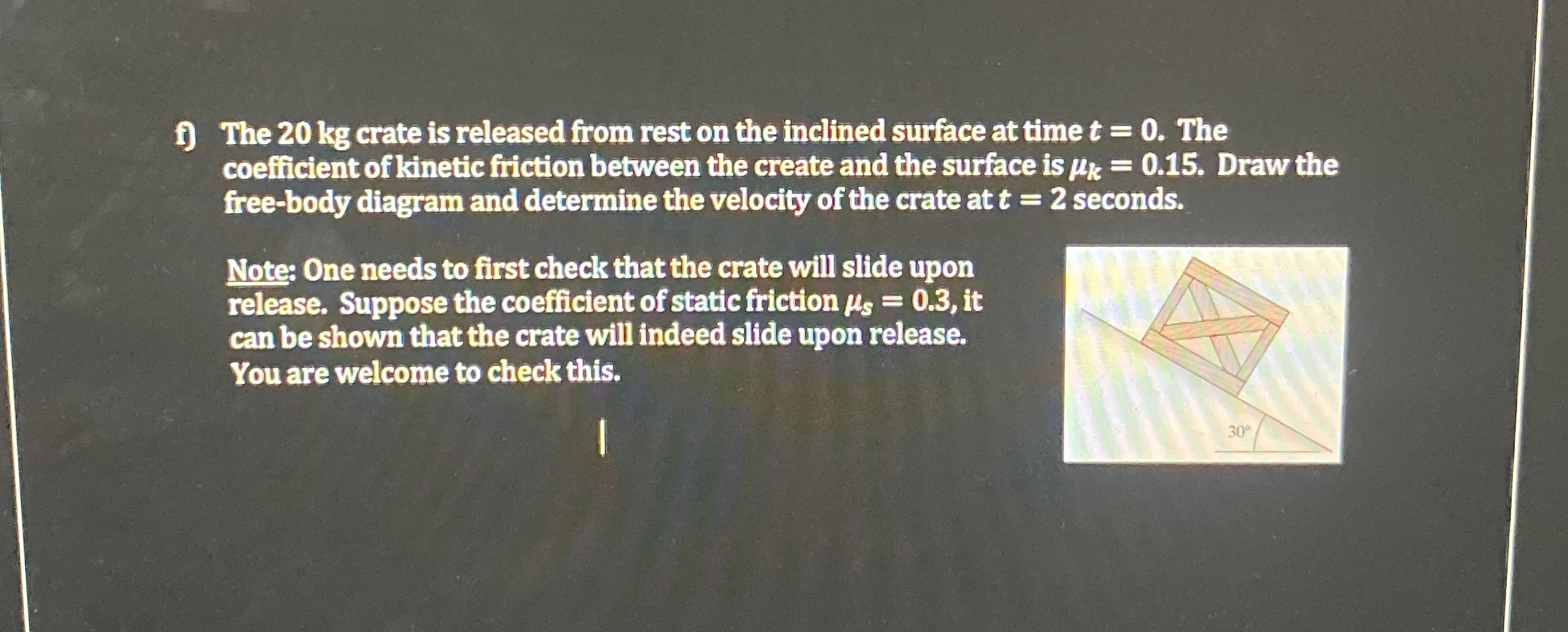 f) The 20 kg crate is released from rest on the inclined surface at time $t = 0$. The coefficient of kinetic friction between the create and the surface is $\mu_k = 0.15$. Draw the free-body diagram and determine the velocity of the crate at $t = 2$ seconds.

Note: One needs to first check that the crate will slide upon release. Suppose the coefficient of static friction $\mu_s = 0.3$, it can be shown that the crate will indeed slide upon release. You are welcome to check this.

30°